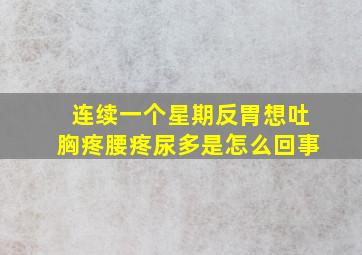 连续一个星期反胃想吐
胸疼腰疼尿多是怎么回事